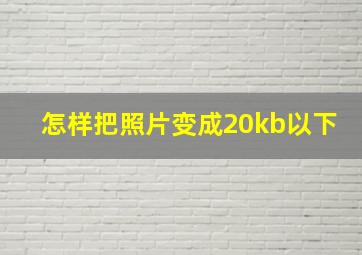 怎样把照片变成20kb以下